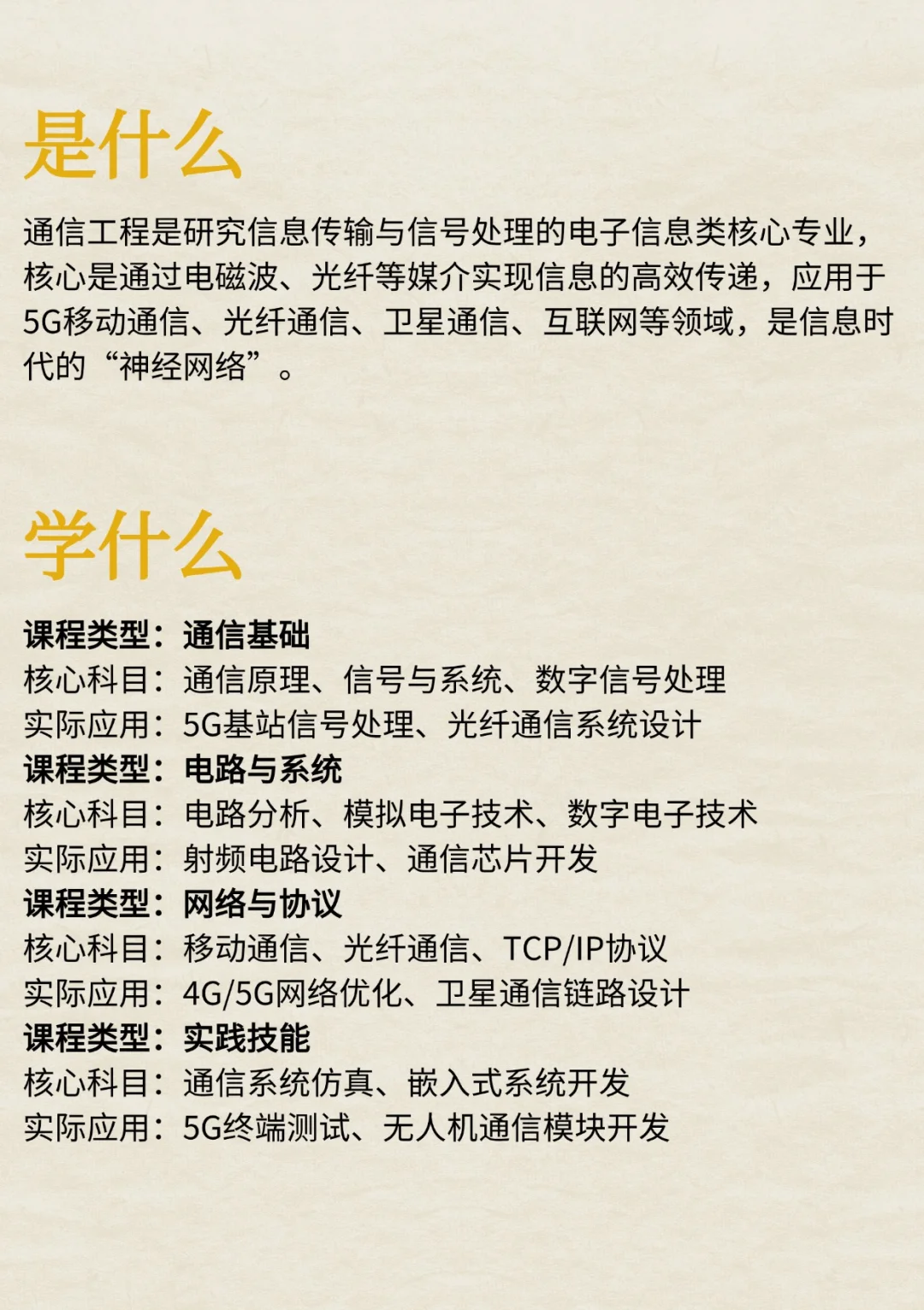 是什么

通信工程是研究信息传输与信号处理的电子信息类核心专业，核心是通过电磁波、光纤等媒介实现信息的高效传递，应用于5G移动通信、光纤通信、卫星通信、互联网等领域，是信息时代的“神经网络”。

学什么

课程类型：通信基础
核心科目：通信原理、信号与系统、数字信号处理
实际应用：5G基站信号处理、光纤通信系统设计
课程类型：电路与系统
核心科目：电路分析、模拟电子技术、数字电子技术
实际应用：射频电路设计、通信芯片开发
课程类型：网络与协议
核心科目：移动通信、光纤通信、TCP/IP协议
实际应用：4G/5G网络优化、卫星通信链路设计
课程类型：实践技能
核心科目：通信系统仿真、嵌入式系统开发
实际应用：5G终端测试、无人机通信模块开发